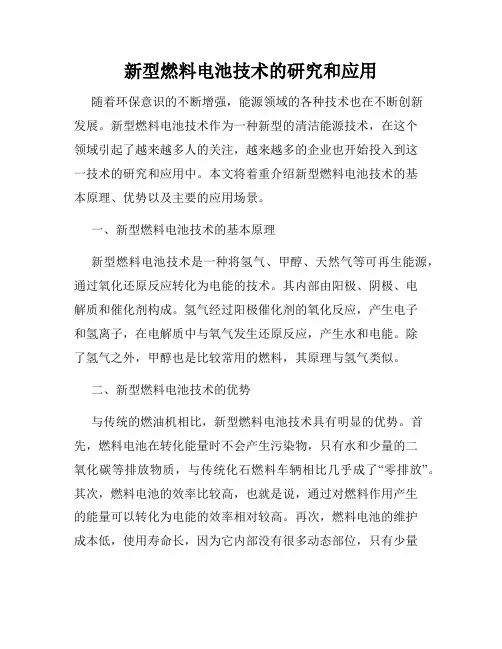 新型燃料电池技术的研究和应用

随着环保意识的不断增强，能源领域的各种技术也在不断创新发展。新型燃料电池技术作为一种新型的清洁能源技术，在这个领域引起了越来越多人的关注，越来越多的企业也开始投入到这一技术的研究和应用中。本文将着重介绍新型燃料电池技术的基本原理、优势以及主要的应用场景。

一、新型燃料电池技术的基本原理

新型燃料电池技术是一种将氢气、甲醇、天然气等可再生能源，通过氧化还原反应转化为电能的技术。其内部由阳极、阴极、电解质和催化剂构成。氢气经过阳极催化剂的氧化反应，产生电子和氢离子，在电解质中与氧气发生还原反应，产生水和电能。除了氢气之外，甲醇也是比较常用的燃料，其原理与氢气类似。

二、新型燃料电池技术的优势

与传统的燃油机相比，新型燃料电池技术具有明显的优势。首先，燃料电池在转化能量时不会产生污染物，只有水和少量的二氧化碳等排放物质，与传统化石燃料车辆相比几乎成了“零排放”。其次，燃料电池的效率比较高，也就是说，通过对燃料作用产生的能量可以转化为电能的效率相对较高。再次，燃料电池的维护成本低，使用寿命长，因为它内部没有很多动态部位，只有少量